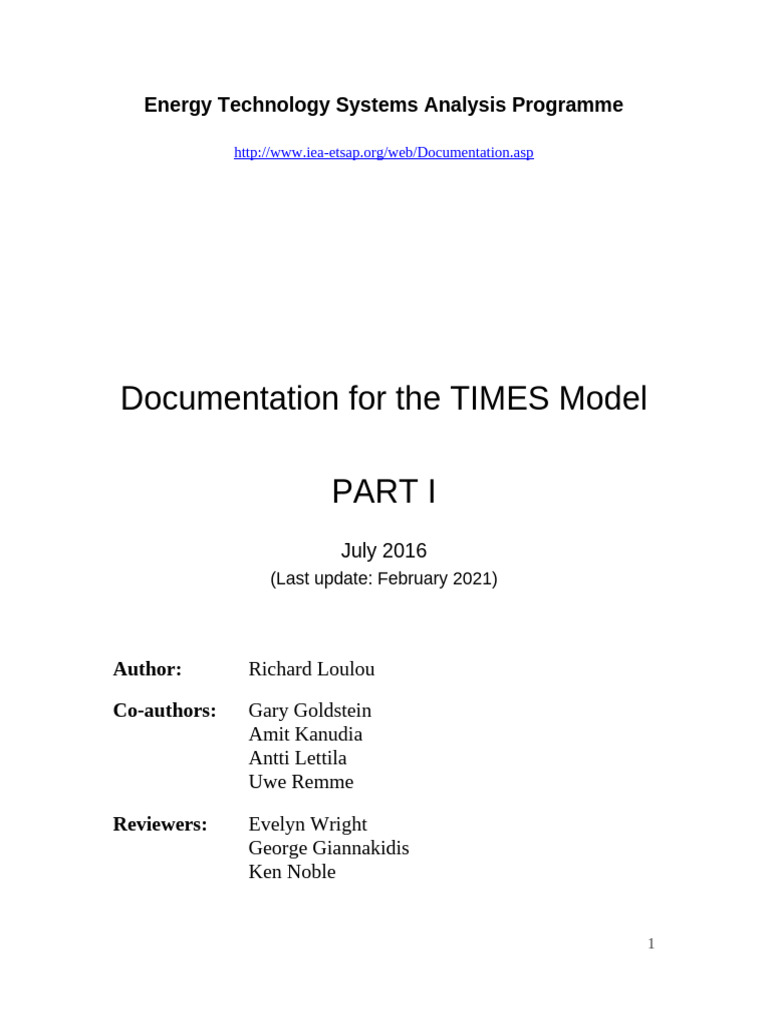 Energy Technology Systems Analysis Programme

http://www.iea-etsap.org/web/Documentation.asp

Documentation for the TIMES Model

PART I

July 2016
(Last update: February 2021)

Author: Richard Loulou

Co-authors: Gary Goldstein
Amit Kanudia
Antti Lettila
Uwe Remme

Reviewers: Evelyn Wright
George Giannakidis
Ken Noble

1